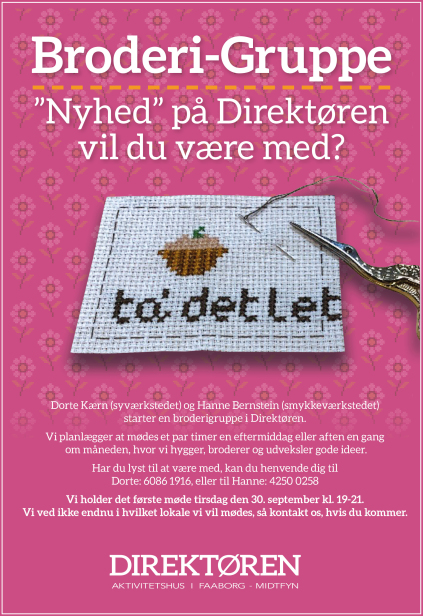 Broderi-Gruppe

"Nyhed" på Direktøren vil du være med?

ta' det let

Dorte Kærn (syværkstedet) og Hanne Bernstein (smykkeværkstedet) starter en broderigruppe i Direktøren.

Vi planlægger at mødes et par timer en eftermiddag eller aften en gang om måneden, hvor vi hygger, broderer og udveksler gode ideer.

Har du lyst til at være med, kan du henvende dig til Dorte: 6086 1916, eller til Hanne: 4250 0258

Vi holder det første møde tirsdag den 30. september kl. 19-21. Vi ved ikke endnu i hvilket lokale vi vil mødes, så kontakt os, hvis du kommer.

DIREKTØREN
AKTIVITETSHUS I FAABORG - MIDTFYN